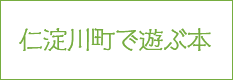 仁淀川町で遊ぶ本